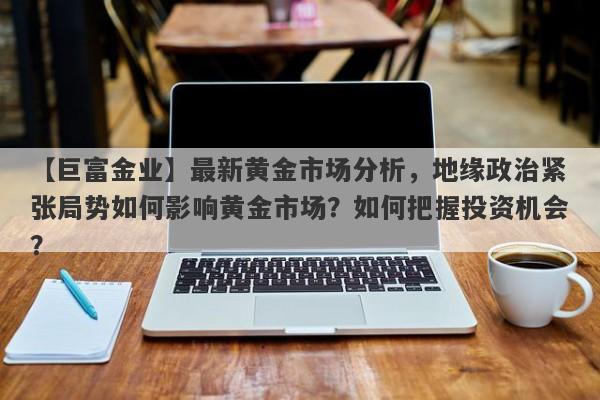 【巨富金业】最新黄金市场分析，地缘政治紧张局势如何影响黄金市场？如何把握投资机会？